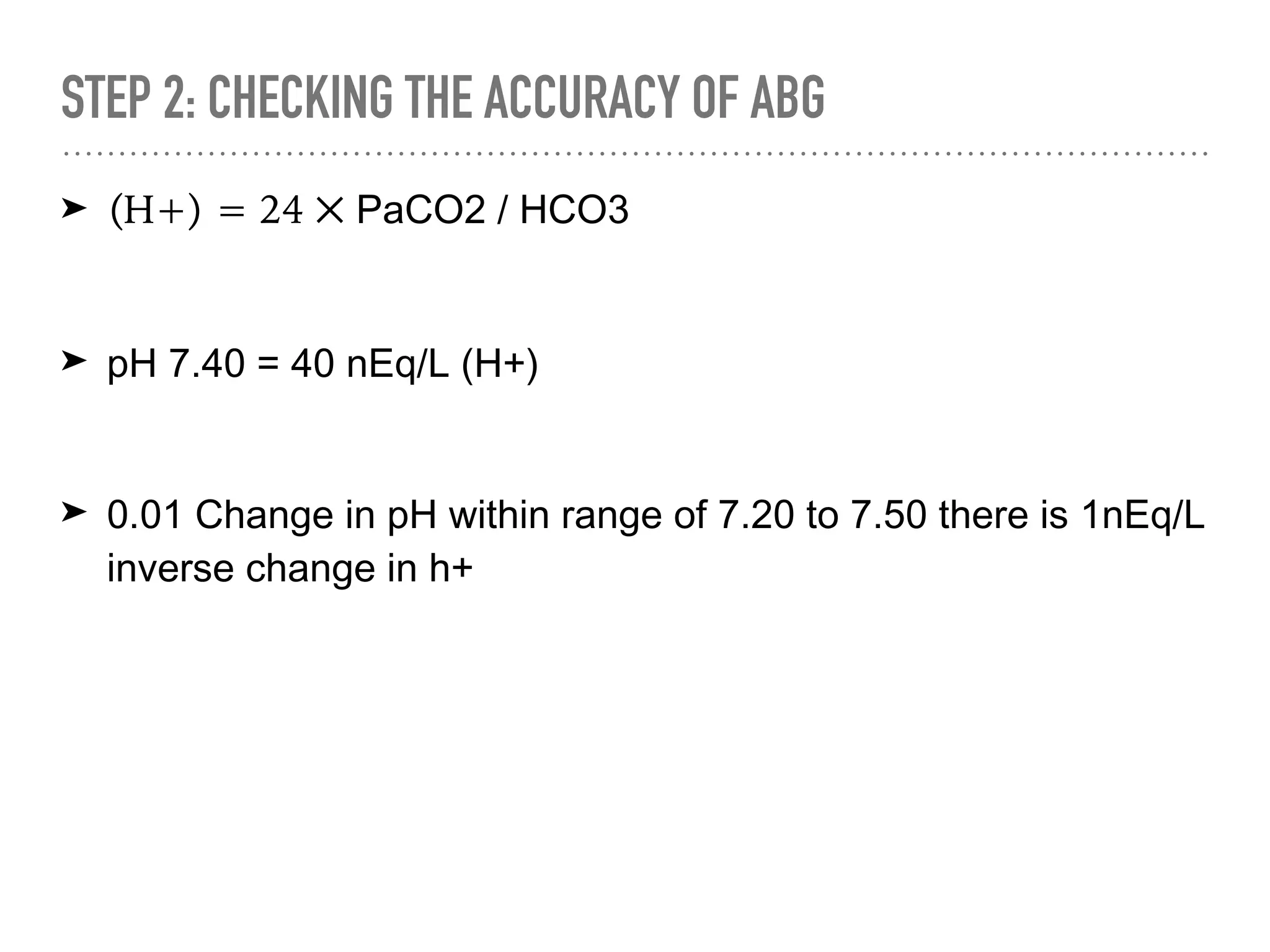 STEP 2: CHECKING THE ACCURACY OF ABG

➤ $(H+) = 24 \times$ PaCO2 / HCO3

➤ pH 7.40 = 40 nEq/L (H+)

➤ 0.01 Change in pH within range of 7.20 to 7.50 there is 1nEq/L inverse change in h+